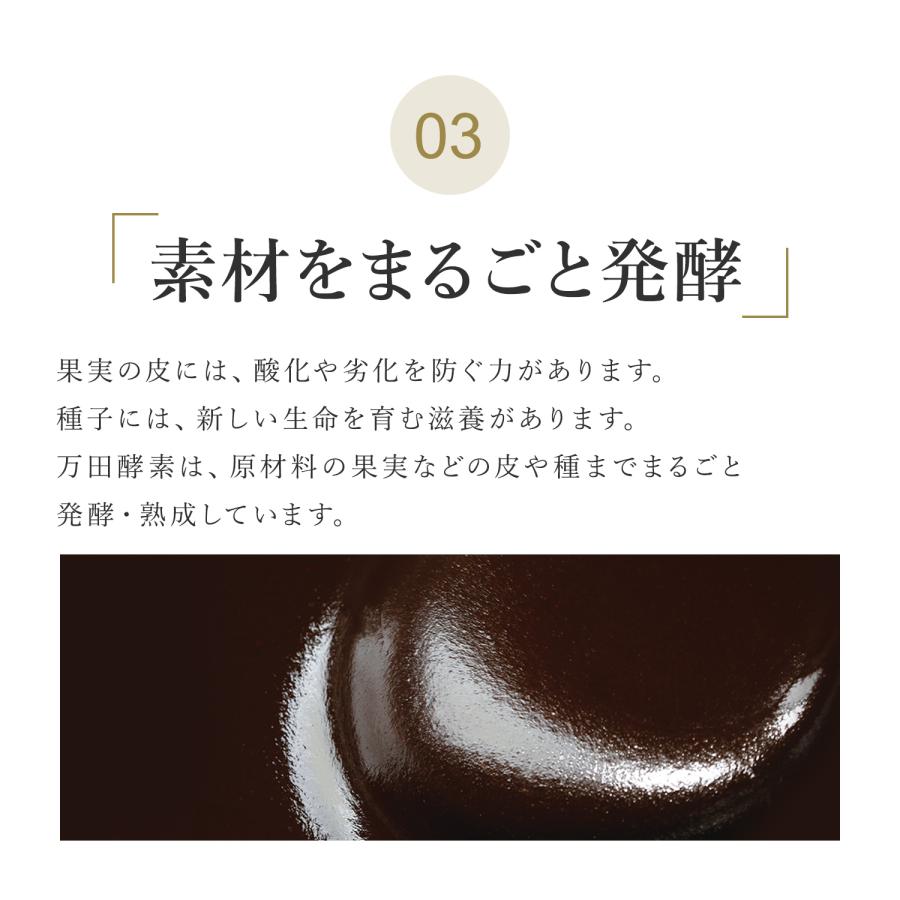 03

「素材をまるごと発酵」

果実の皮には、酸化や劣化を防ぐ力があります。
種子には、新しい生命を育む滋養があります。
万田酵素は、原材料の果実などの皮や種までまるごと発酵・熟成しています。